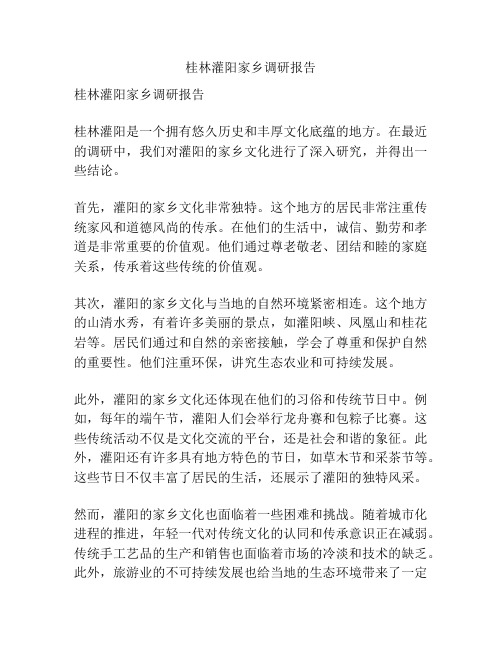 桂林灌阳家乡调研报告

桂林灌阳家乡调研报告

桂林灌阳是一个拥有悠久历史和丰厚文化底蕴的地方。在最近的调研中，我们对灌阳的家乡文化进行了深入研究，并得出一些结论。

首先，灌阳的家乡文化非常独特。这个地方的居民非常注重传统家风和道德风尚的传承。在他们的生活中，诚信、勤劳和孝道是非常重要的价值观。他们通过尊老敬老、团结和睦的家庭关系，传承着这些传统的价值观。

其次，灌阳的家乡文化与当地的自然环境紧密相连。这个地方的山清水秀，有着许多美丽的景点，如灌阳峡、凤凰山和桂花岩等。居民们通过和自然的亲密接触，学会了尊重和保护自然的重要性。他们注重环保，讲究生态农业和可持续发展。

此外，灌阳的家乡文化还体现在他们的习俗和传统节日中。例如，每年的端午节，灌阳人们会举行龙舟赛和包粽子比赛。这些传统活动不仅是文化交流的平台，还是社会和谐的象征。此外，灌阳还有许多具有地方特色的节日，如草木节和采茶节等。这些节日不仅丰富了居民的生活，还展示了灌阳的独特风采。

然而，灌阳的家乡文化也面临着一些困难和挑战。随着城市化进程的推进，年轻一代对传统文化的认同和传承意识正在减弱。传统手工艺品的生产和销售也面临着市场的冷淡和技术的缺乏。此外，旅游业的不可持续发展也给当地的生态环境带来了一定